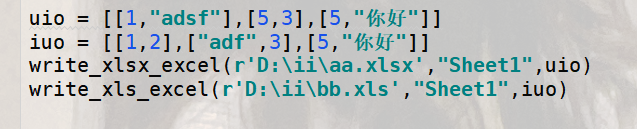 uio = [[1,"adsf"],[5,3],[5,"你好"]]
iuo = [[1,2],["adf",3],[5,"你好"]]
write_xlsx_excel(r'D:\ii\aa.xlsx',"Sheet1",uio)
write_xls_excel(r'D:\ii\bb.xls',"Sheet1",iuo)